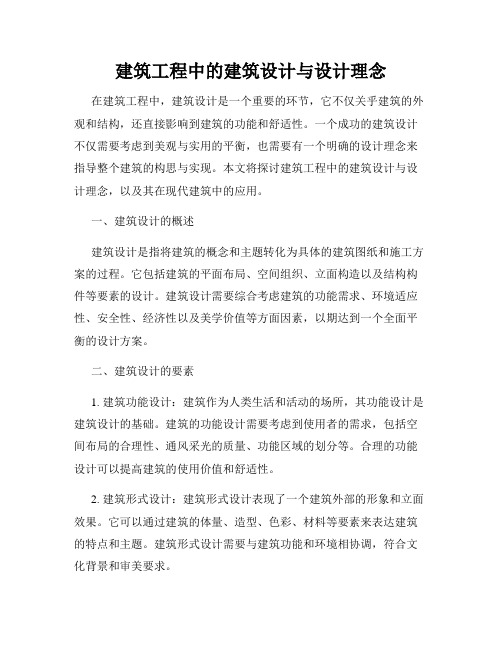 建筑工程中的建筑设计与设计理念

在建筑工程中，建筑设计是一个重要的环节，它不仅关乎建筑的外观和结构，还直接影响到建筑的功能和舒适性。一个成功的建筑设计不仅需要考虑到美观与实用的平衡，也需要有一个明确的设计理念来指导整个建筑的构思与实现。本文将探讨建筑工程中的建筑设计与设计理念，以及其在现代建筑中的应用。

一、建筑设计的概述

建筑设计是指将建筑的概念和主题转化为具体的建筑图纸和施工方案的过程。它包括建筑的平面布局、空间组织、立面构造以及结构构件等要素的设计。建筑设计需要综合考虑建筑的功能需求、环境适应性、安全性、经济性以及美学价值等方面因素，以期达到一个全面平衡的设计方案。

二、建筑设计的要素

1. 建筑功能设计：建筑作为人类生活和活动的场所，其功能设计是建筑设计的基础。建筑的功能设计需要考虑到使用者的需求，包括空间布局的合理性、通风采光的质量、功能区域的划分等。合理的功能设计可以提高建筑的使用价值和舒适性。

2. 建筑形式设计：建筑形式设计表现了一个建筑外部的形象和立面效果。它可以通过建筑的体量、造型、色彩、材料等要素来表达建筑的特点和主题。建筑形式设计需要与建筑功能和环境相协调，符合文化背景和审美要求。